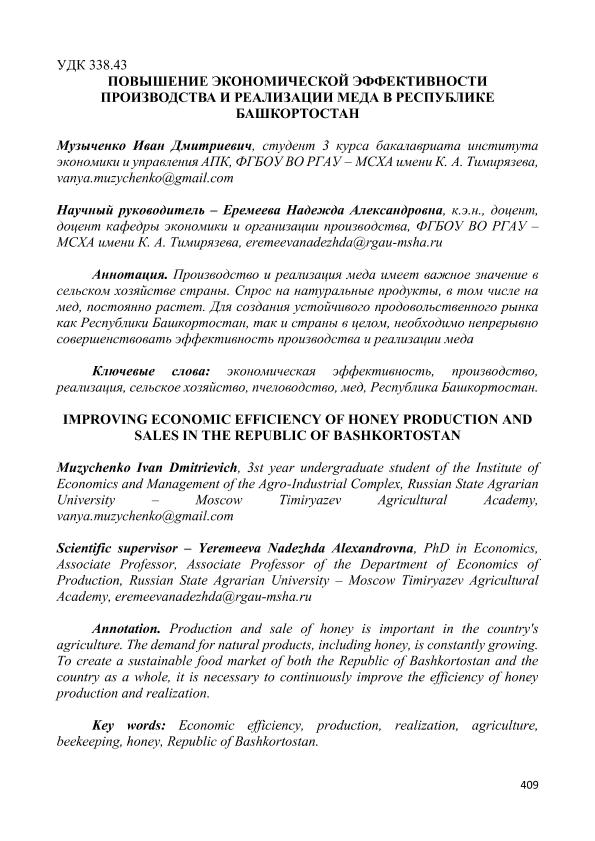 УДК 338.43
ПОВЫШЕНИЕ ЭКОНОМИЧЕСКОЙ ЭФФЕКТИВНОСТИ ПРОИЗВОДСТВА И РЕАЛИЗАЦИИ МЕДА В РЕСПУБЛИКЕ БАШКОРТОСТАН

Музыченко Иван Дмитриевич, студент 3 курса бакалавриата института экономики и управления АПК, ФГБОУ ВО РГАУ – МСХА имени К. А. Тимирязева, vanya.muzychenko@gmail.com

Научный руководитель – Еремеева Надежда Александровна, к.э.н., доцент, доцент кафедры экономики и организации производства, ФГБОУ ВО РГАУ – МСХА имени К. А. Тимирязева, eremeevanadezhda@rgau-msha.ru

Аннотация. Производство и реализация меда имеет важное значение в сельском хозяйстве страны. Спрос на натуральные продукты, в том числе на мед, постоянно растет. Для создания устойчивого продовольственного рынка как Республики Башкортостан, так и страны в целом, необходимо непрерывно совершенствовать эффективность производства и реализации меда

Ключевые слова: экономическая эффективность, производство, реализация, сельское хозяйство, пчеловодство, мед, Республика Башкортостан.

IMPROVING ECONOMIC EFFICIENCY OF HONEY PRODUCTION AND SALES IN THE REPUBLIC OF BASHKORTOSTAN

Muzychenko Ivan Dmitrievich, 3st year undergraduate student of the Institute of Economics and Management of the Agro-Industrial Complex, Russian State Agrarian University – Moscow Timiryazev Agricultural Academy, vanya.muzychenko@gmail.com

Scientific supervisor – Yeremeeva Nadezhda Alexandrovna, PhD in Economics, Associate Professor, Associate Professor of the Department of Economics of Production, Russian State Agrarian University – Moscow Timiryazev Agricultural Academy, eremeevanadezhda@rgau-msha.ru

Annotation. Production and sale of honey is important in the country's agriculture. The demand for natural products, including honey, is constantly growing. To create a sustainable food market of both the Republic of Bashkortostan and the country as a whole, it is necessary to continuously improve the efficiency of honey production and realization.

Key words: Economic efficiency, production, realization, agriculture, beekeeping, honey, Republic of Bashkortostan.

409